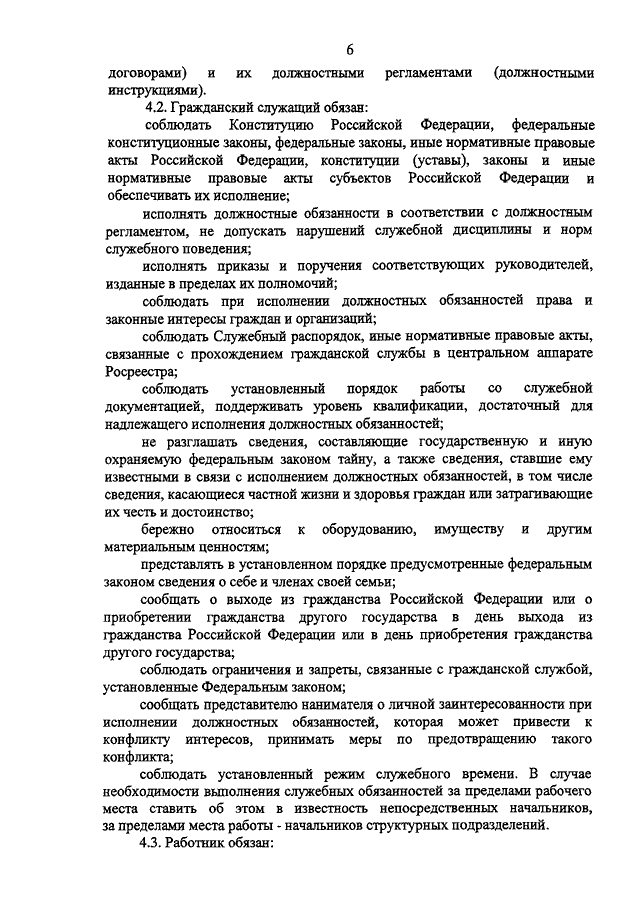 6

договорами) и их должностными регламентами (должностными инструкциями).

4.2. Гражданский служащий обязан:

соблюдать Конституцию Российской Федерации, федеральные конституционные законы, федеральные законы, иные нормативные правовые акты Российской Федерации, конституции (уставы), законы и иные нормативные правовые акты субъектов Российской Федерации и обеспечивать их исполнение;

исполнять должностные обязанности в соответствии с должностным регламентом, не допускать нарушений служебной дисциплины и норм служебного поведения;

исполнять приказы и поручения соответствующих руководителей, изданные в пределах их полномочий;

соблюдать при исполнении должностных обязанностей права и законные интересы граждан и организаций;

соблюдать Служебный распорядок, иные нормативные правовые акты, связанные с прохождением гражданской службы в центральном аппарате Росреестра;

соблюдать установленный порядок работы со служебной документацией, поддерживать уровень квалификации, достаточный для надлежащего исполнения должностных обязанностей;

не разглашать сведения, составляющие государственную и иную охраняемую федеральным законом тайну, а также сведения, ставшие ему известными в связи с исполнением должностных обязанностей, в том числе сведения, касающиеся частной жизни и здоровья граждан или затрагивающие их честь и достоинство;

бережно относиться к оборудованию, имуществу и другим материальным ценностям;

представлять в установленном порядке предусмотренные федеральным законом сведения о себе и членах своей семьи;

сообщать о выходе из гражданства Российской Федерации или о приобретении гражданства другого государства в день выхода из гражданства Российской Федерации или в день приобретения гражданства другого государства;

соблюдать ограничения и запреты, связанные с гражданской службой, установленные Федеральным законом;

сообщать представителю нанимателя о личной заинтересованности при исполнении должностных обязанностей, которая может привести к конфликту интересов, принимать меры по предотвращению такого конфликта;

соблюдать установленный режим служебного времени. В случае необходимости выполнения служебных обязанностей за пределами рабочего места ставить об этом в известность непосредственных начальников, за пределами места работы - начальников структурных подразделений.

4.3. Работник обязан: